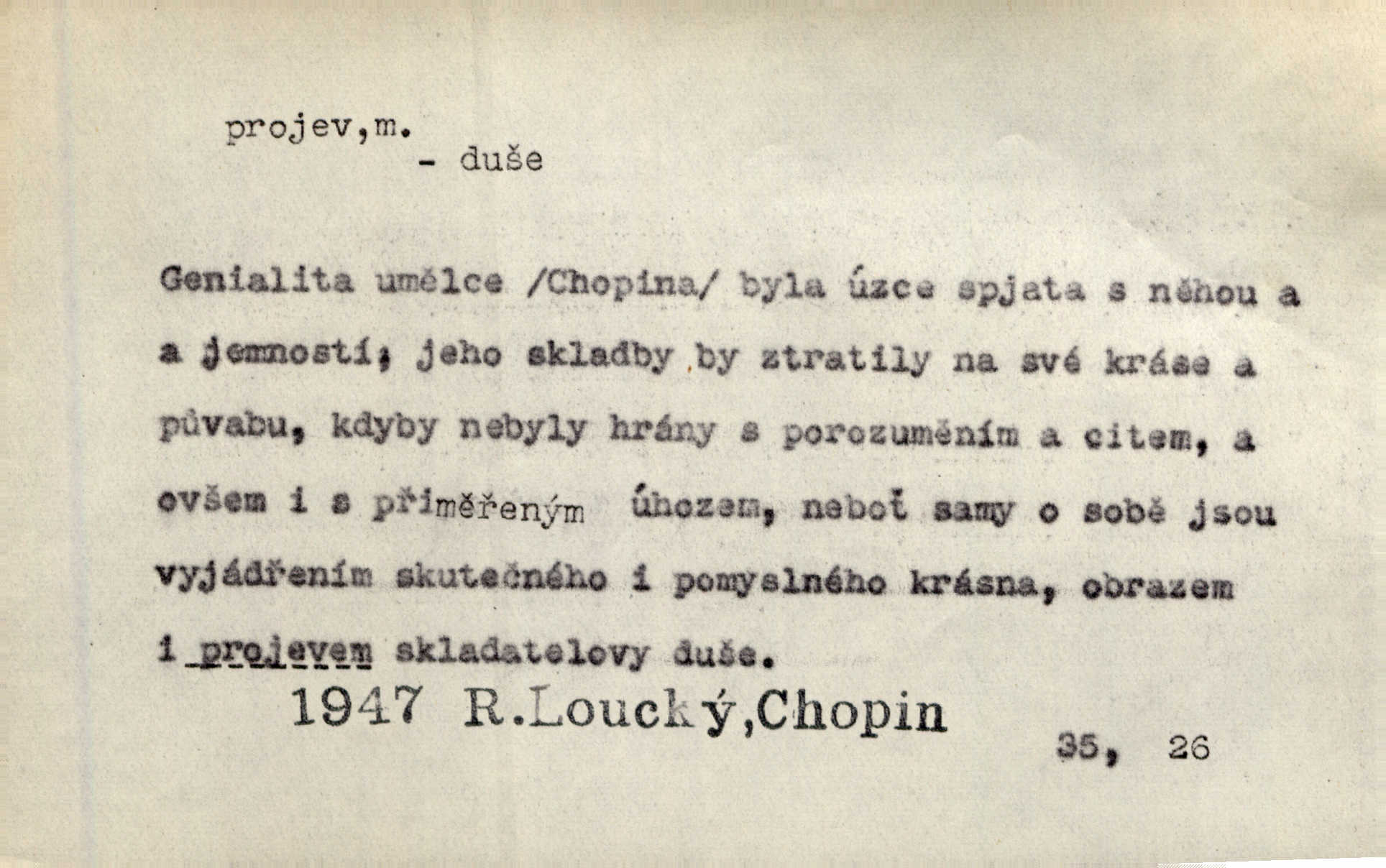 projev,m.
- duše

Genialita umělce /Chopina/ byla úzce spjata s něhou a a jemností; jeho skladby by ztratily na své kráse a půvabu, kdyby nebyly hrány s porozuměním a citem, a ovšem i s přiměřeným úhozem, neboť samy o sobě jsou vyjádřením skutečného i pomyslného krásna, obrazem i projevem skladatelovy duše.

1947 R.Loucký,Chopin

35, 26